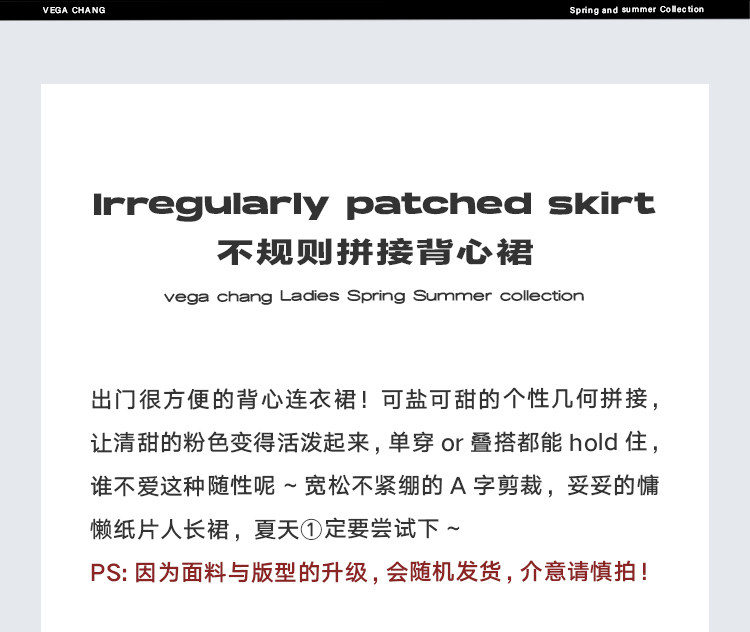 VEGA CHANG

Spring and summer Collection

Irregularly patched skirt
不规则拼接背心裙
vega chang Ladies Spring Summer collection

出门很方便的背心连衣裙！可盐可甜的个性几何拼接，让清甜的粉色变得活泼起来，单穿 or 叠搭都能 hold 住，谁不爱这种随性呢 ~ 宽松不紧绷的 A 字剪裁，妥妥的慵懒纸片人长裙，夏天①定要尝试下 ~

PS: 因为面料与版型的升级，会随机发货，介意请慎拍！